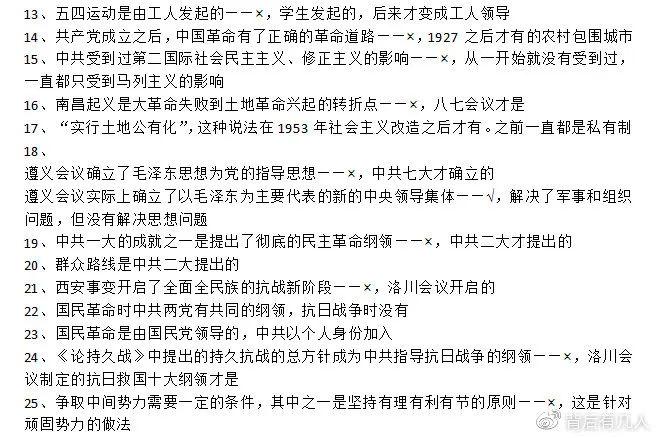 13、五四运动是由工人发起的——×，学生发起的，后来才变成工人领导
14、共产党成立之后，中国革命有了正确的革命道路——×，1927 之后才有的农村包围城市
15、中共受到过第二国际社会民主主义、修正主义的影响——×，从一开始就没有受到过，一直都只受到马列主义的影响
16、南昌起义是大革命失败到土地革命兴起的转折点——×，八七会议才是
17、“实行土地公有化”，这种说法在 1953 年社会主义改造之后才有。之前一直都是私有制
18、
遵义会议确立了毛泽东思想为党的指导思想——×，中共七大才确立的
遵义会议实际上确立了以毛泽东为主要代表的新的中央领导集体——√，解决了军事和组织问题，但没有解决思想问题
19、中共一大的成就之一是提出了彻底的民主革命纲领——×，中共二大才提出的
20、群众路线是中共二大提出的
21、西安事变开启了全面全民族的抗战新阶段——×，洛川会议开启的
22、国民革命时中共两党有共同的纲领，抗日战争时没有
23、国民革命是由国民党领导的，中共以个人身份加入
24、《论持久战》中提出的持久抗战的总方针成为中共指导抗日战争的纲领——×，洛川会议制定的抗日救国十大纲领才是
25、争取中间势力需要一定的条件，其中之一是坚持有理有利有节的原则——×，这是针对顽固势力的做法

背后有几人